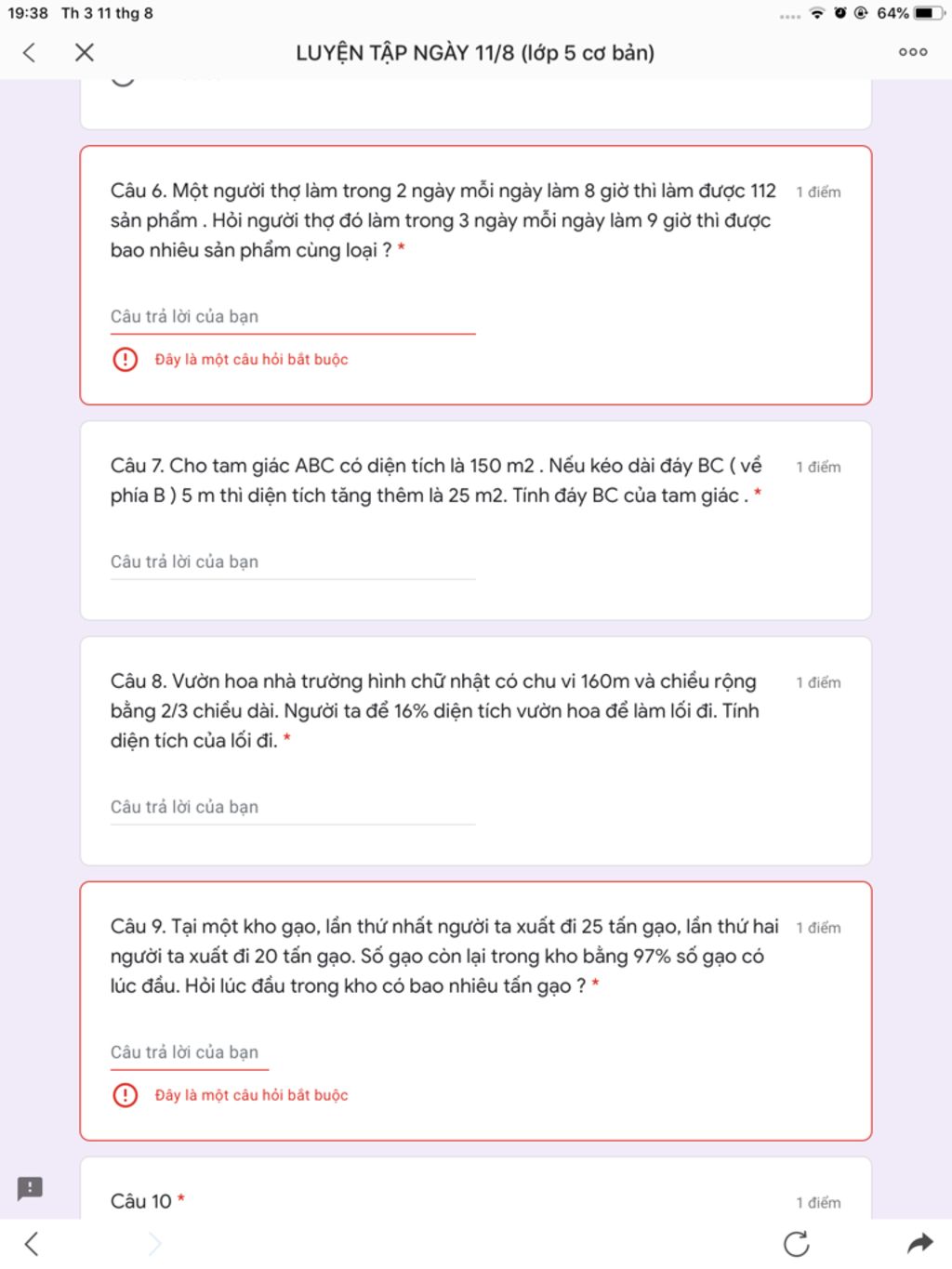 19:38 Th 3 11 thg 8

64%

LUYỆN TẬP NGÀY 11/8 (lớp 5 cơ bản)

Câu 6. Một người thợ làm trong 2 ngày mỗi ngày làm 8 giờ thì làm được 112 sản phẩm . Hỏi người thợ đó làm trong 3 ngày mỗi ngày làm 9 giờ thì được bao nhiêu sản phẩm cùng loại ? *

1 điểm

Câu trả lời của bạn

Đây là một câu hỏi bắt buộc

Câu 7. Cho tam giác ABC có diện tích là 150 m2 . Nếu kéo dài đáy BC ( về phía B ) 5 m thì diện tích tăng thêm là 25 m2. Tính đáy BC của tam giác . *

1 điểm

Câu trả lời của bạn

Câu 8. Vườn hoa nhà trường hình chữ nhật có chu vi 160m và chiều rộng bằng 2/3 chiều dài. Người ta để 16% diện tích vườn hoa để làm lối đi. Tính diện tích của lối đi. *

1 điểm

Câu trả lời của bạn

Câu 9. Tại một kho gạo, lần thứ nhất người ta xuất đi 25 tấn gạo, lần thứ hai người ta xuất đi 20 tấn gạo. Số gạo còn lại trong kho bằng 97% số gạo có lúc đầu. Hỏi lúc đầu trong kho có bao nhiêu tấn gạo ? *

1 điểm

Câu trả lời của bạn

Đây là một câu hỏi bắt buộc

Câu 10 *

1 điểm